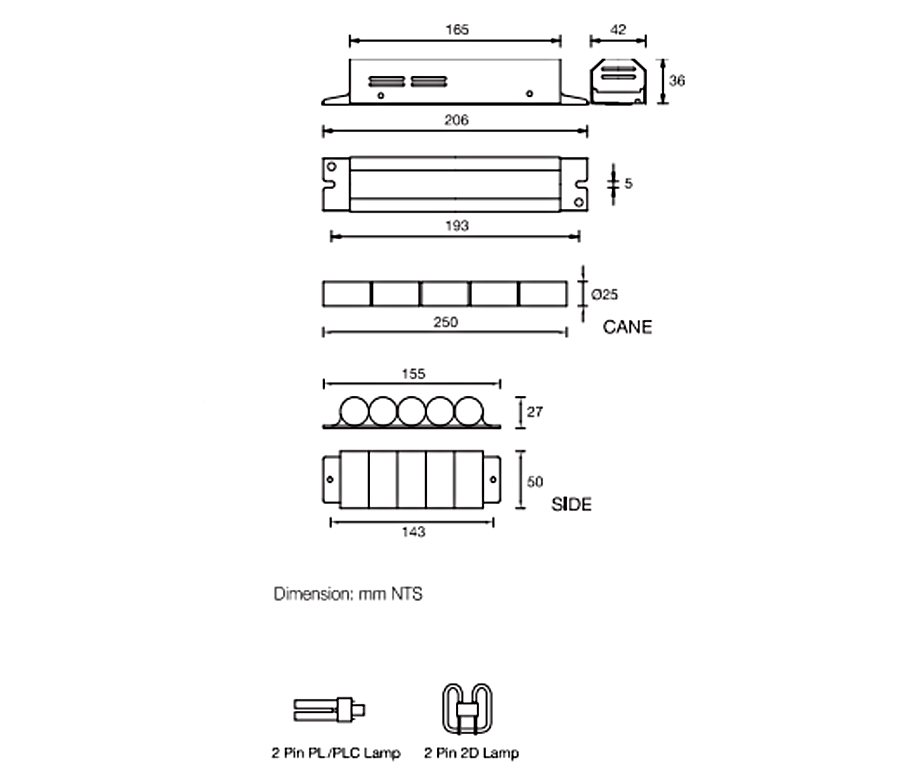 165

42

36

206

5

193

Ø25

250

CANE

155

27

50

SIDE

143

Dimension: mm NTS

2 Pin PL/PLC Lamp

2 Pin 2D Lamp